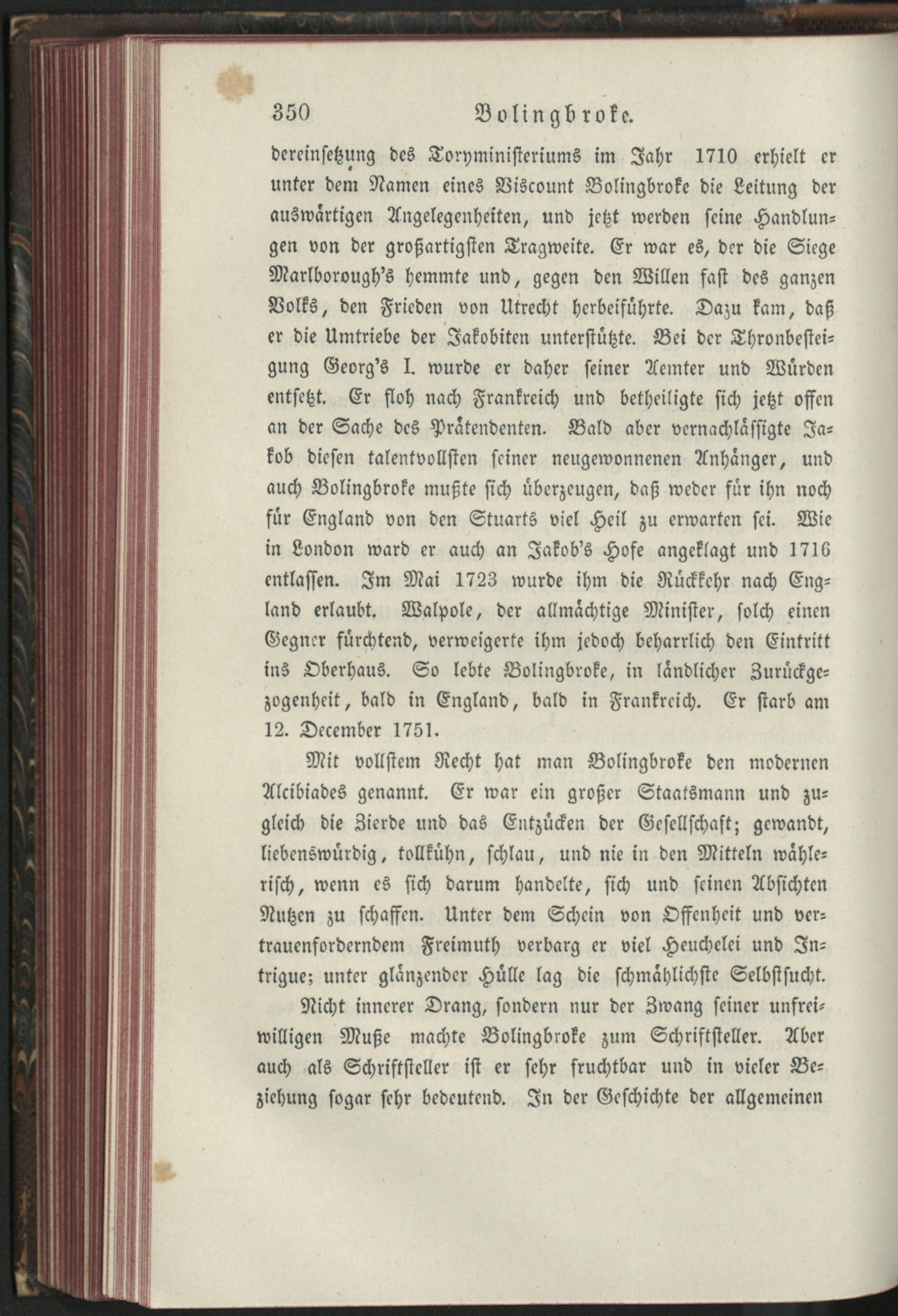 350 Bolingbroke.

dereinsetzung des Toryministeriums im Jahr 1710 erhielt er unter dem Namen eines Viscount Bolingbroke die Leitung der auswärtigen Angelegenheiten, und jetzt werden seine Handlungen von der großartigsten Tragweite. Er war es, der die Siege Marlborough's hemmte und, gegen den Willen fast des ganzen Volks, den Frieden von Utrecht herbeiführte. Dazu kam, daß er die Umtriebe der Jakobiten unterstützte. Bei der Thronbesteigung Georg's I. wurde er daher seiner Aemter und Würden entsetzt. Er floh nach Frankreich und betheiligte sich jetzt offen an der Sache des Prätendenten. Bald aber vernachlässigte Jakob diesen talentvollsten seiner neugewonnenen Anhänger, und auch Bolingbroke mußte sich überzeugen, daß weder für ihn noch für England von den Stuarts viel Heil zu erwarten sei. Wie in London ward er auch an Jakob's Hofe angeklagt und 1716 entlassen. Im Mai 1723 wurde ihm die Rückkehr nach England erlaubt. Walpole, der allmächtige Minister, solch einen Gegner fürchtend, verweigerte ihm jedoch beharrlich den Eintritt ins Oberhaus. So lebte Bolingbroke, in ländlicher Zurückgezogenheit, bald in England, bald in Frankreich. Er starb am 12. December 1751.

Mit vollstem Recht hat man Bolingbroke den modernen Alcibiades genannt. Er war ein großer Staatsmann und zugleich die Zierde und das Entzücken der Gesellschaft; gewandt, liebenswürdig, tollkühn, schlau, und nie in den Mitteln wählerisch, wenn es sich darum handelte, sich und seinen Absichten Nutzen zu schaffen. Unter dem Schein von Offenheit und vertrauenforderndem Freimuth verbarg er viel Heuchelei und Intrigue; unter glänzender Hülle lag die schmählichste Selbstsucht.

Nicht innerer Drang, sondern nur der Zwang seiner unfreiwilligen Muße machte Bolingbroke zum Schriftsteller. Aber auch als Schriftsteller ist er sehr fruchtbar und in vieler Beziehung sogar sehr bedeutend. In der Geschichte der allgemeinen